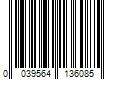 0 039564 136085